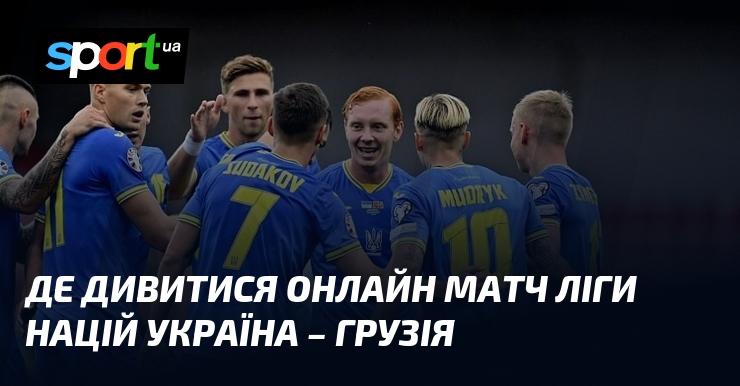 sport ua

SUDAKOV 7

MUDRYK 10

ДЕ ДИВИТИСЯ ОНЛАЙН МАТЧ ЛІГИ НАЦІЙ УКРАЇНА – ГРУЗІЯ